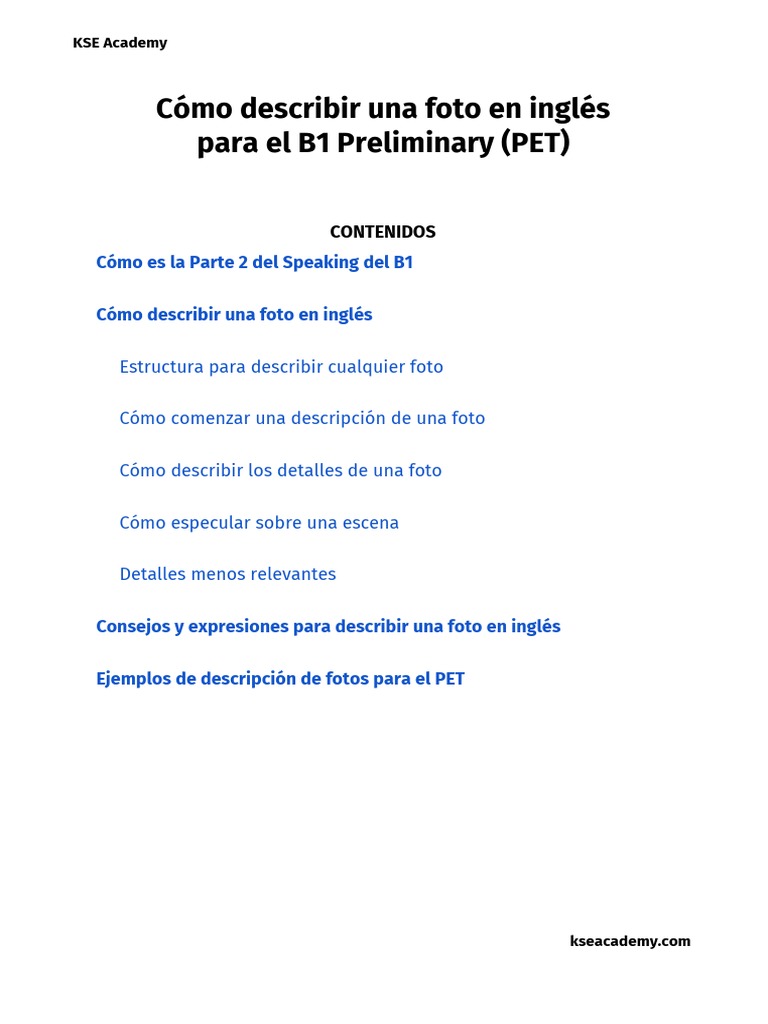 KSE Academy

Cómo describir una foto en inglés para el B1 Preliminary (PET)

CONTENIDOS

Cómo es la Parte 2 del Speaking del B1

Cómo describir una foto en inglés

Estructura para describir cualquier foto

Cómo comenzar una descripción de una foto

Cómo describir los detalles de una foto

Cómo especular sobre una escena

Detalles menos relevantes

Consejos y expresiones para describir una foto en inglés

Ejemplos de descripción de fotos para el PET

kseacademy.com